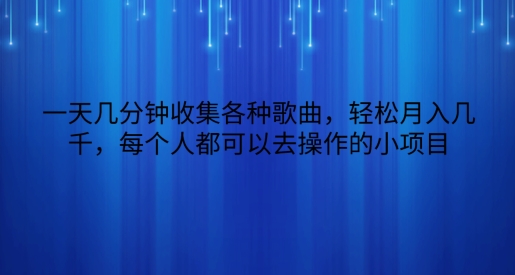 一天几分钟收集各种歌曲，轻松月入几千，每个人都可以去操作的小项目